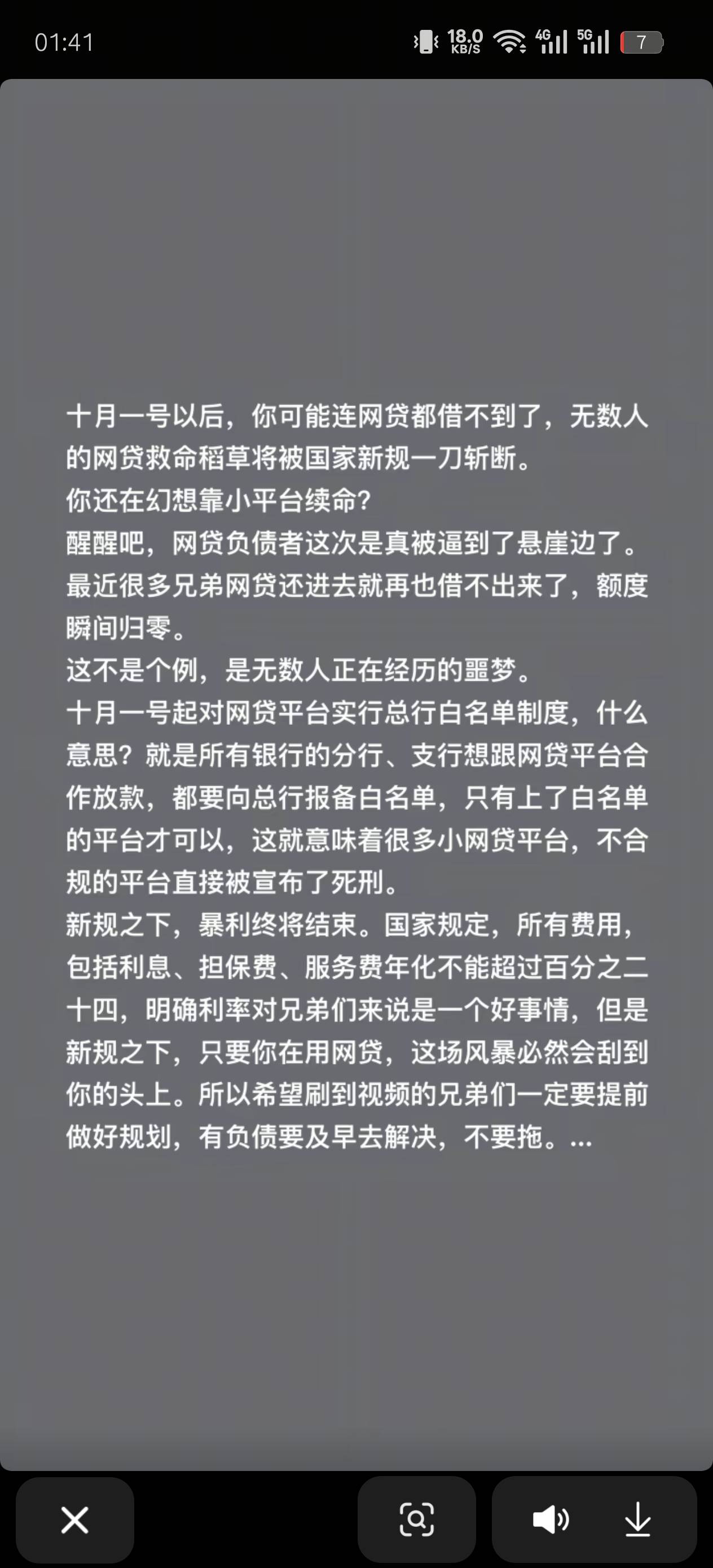 01:41

18.0 KB/S 4G 5G 7

十月一号以后，你可能连网贷都借不到了，无数人的网贷救命稻草将被国家新规一刀斩断。
你还在幻想靠小平台续命？
醒醒吧，网贷负债者这次是真被逼到了悬崖边了。
最近很多兄弟网贷还进去就再也借不出来了，额度瞬间归零。
这不是个例，是无数人正在经历的噩梦。
十月一号起对网贷平台实行总行白名单制度，什么意思？就是所有银行的分行、支行想跟网贷平台合作放款，都要向总行报备白名单，只有上了白名单的平台才可以，这就意味着很多小网贷平台，不合规的平台直接被宣布了死刑。
新规之下，暴利终将结束。国家规定，所有费用，包括利息、担保费、服务费年化不能超过百分之二十四，明确利率对兄弟们来说是一个好事情，但是新规之下，只要你在用网贷，这场风暴必然会刮到你的头上。所以希望刷到视频的兄弟们一定要提前做好规划，有负债要及早去解决，不要拖。...